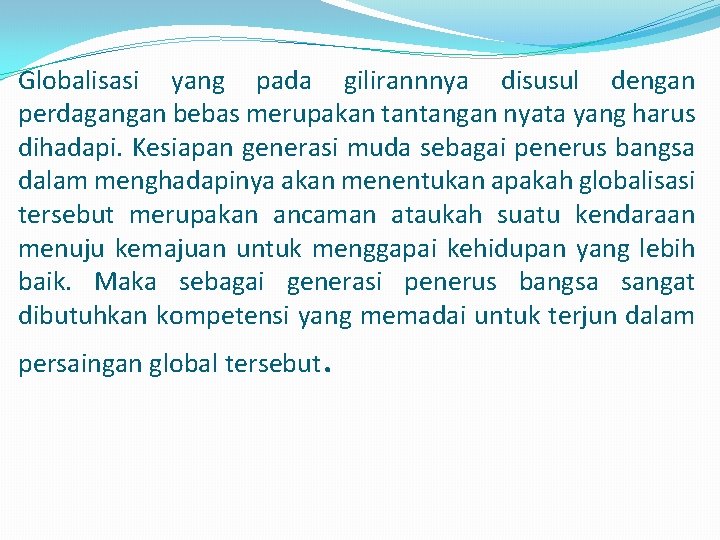 Globalisasi yang pada gilirannnya disusul dengan perdagangan bebas merupakan tantangan nyata yang harus dihadapi. Kesiapan generasi muda sebagai penerus bangsa dalam menghadapinya akan menentukan apakah globalisasi tersebut merupakan ancaman ataukah suatu kendaraan menuju kemajuan untuk menggapai kehidupan yang lebih baik. Maka sebagai generasi penerus bangsa sangat dibutuhkan kompetensi yang memadai untuk terjun dalam persaingan global tersebut.